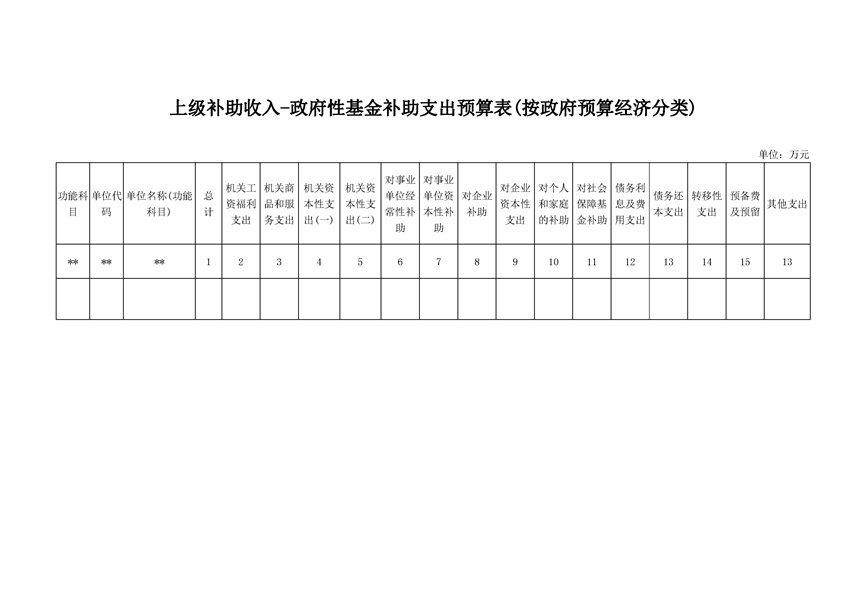 上级补助收入-政府性基金补助支出预算表(按政府预算经济分类)

单位：万元

| 功能科目 | 单位代码 | 单位名称(功能科目) | 总计 | 机关工资福利支出 | 机关商品和服务支出 | 机关资本性支出(一) | 机关资本性支出(二) | 对事业单位经常性补助 | 对事业单位资本性补助 | 对企业补助 | 对企业资本性支出 | 对个人和家庭的补助 | 对社会保障基金补助 | 债务利息及费用支出 | 债务还本支出 | 转移性支出 | 预备费及预留 | 其他支出 |
|---|---|---|---|---|---|---|---|---|---|---|---|---|---|---|---|---|---|---|
| ** | ** | ** | 1 | 2 | 3 | 4 | 5 | 6 | 7 | 8 | 9 | 10 | 11 | 12 | 13 | 14 | 15 | 13 |
| | | | | | | | | | | | | | | | | | | |